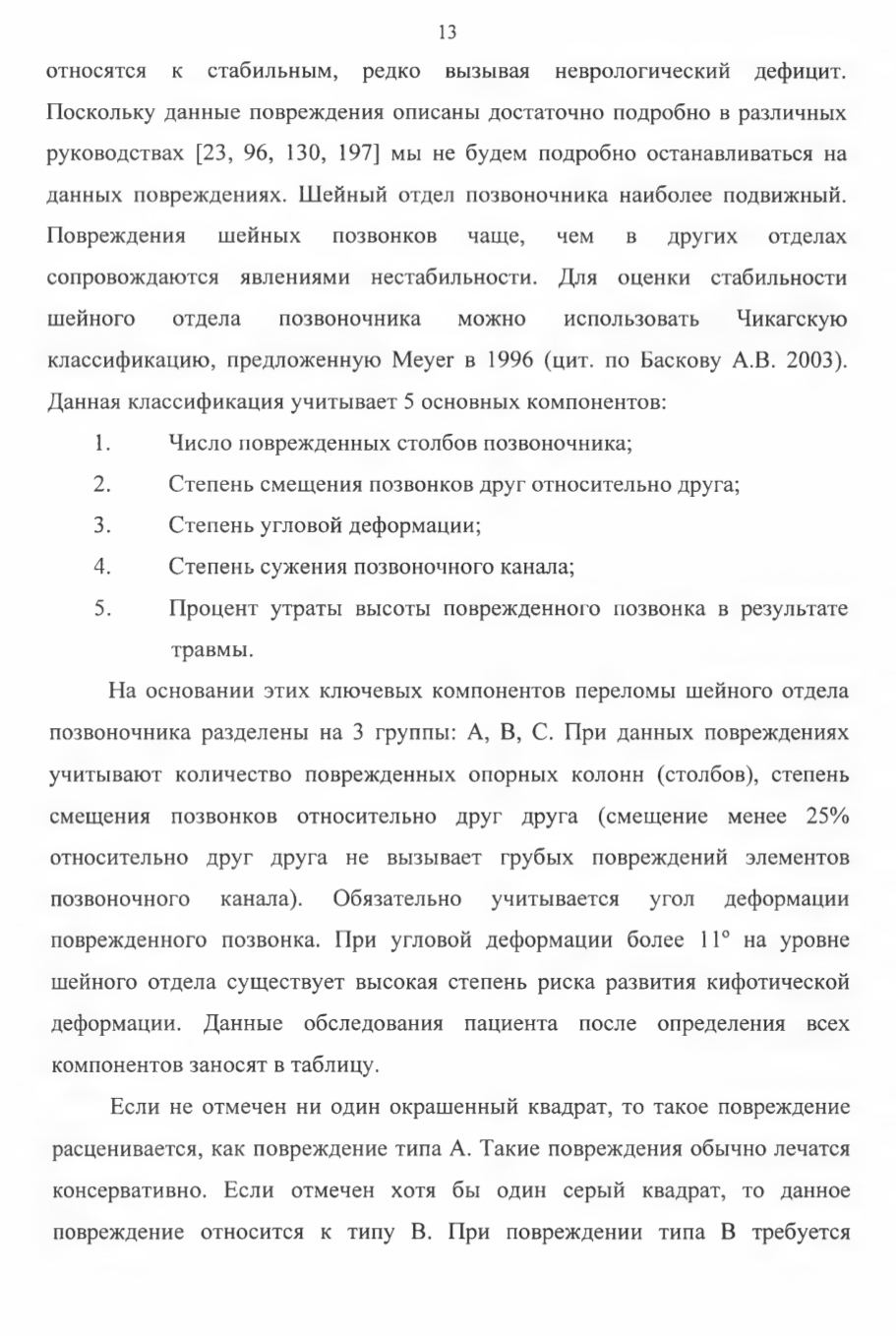 13

относятся к стабильным, редко вызывая неврологический дефицит. Поскольку данные повреждения описаны достаточно подробно в различных руководствах [23, 96, 130, 197] мы не будем подробно останавливаться на данных повреждениях. Шейный отдел позвоночника наиболее подвижный. Повреждения шейных позвонков чаще, чем в других отделах сопровождаются явлениями нестабильности. Для оценки стабильности шейного отдела позвоночника можно использовать Чикагскую классификацию, предложенную Meyer в 1996 (цит. по Баскову А.В. 2003). Данная классификация учитывает 5 основных компонентов:

1. Число поврежденных столбов позвоночника;
2. Степень смещения позвонков друг относительно друга;
3. Степень угловой деформации;
4. Степень сужения позвоночного канала;
5. Процент утраты высоты поврежденного позвонка в результате травмы.

На основании этих ключевых компонентов переломы шейного отдела позвоночника разделены на 3 группы: А, В, С. При данных повреждениях учитывают количество поврежденных опорных колонн (столбов), степень смещения позвонков относительно друг друга (смещение менее 25% относительно друг друга не вызывает грубых повреждений элементов позвоночного канала). Обязательно учитывается угол деформации поврежденного позвонка. При угловой деформации более 11° на уровне шейного отдела существует высокая степень риска развития кифотической деформации. Данные обследования пациента после определения всех компонентов заносят в таблицу.

Если не отмечен ни один окрашенный квадрат, то такое повреждение расценивается, как повреждение типа А. Такие повреждения обычно лечатся консервативно. Если отмечен хотя бы один серый квадрат, то данное повреждение относится к типу В. При повреждении типа В требуется